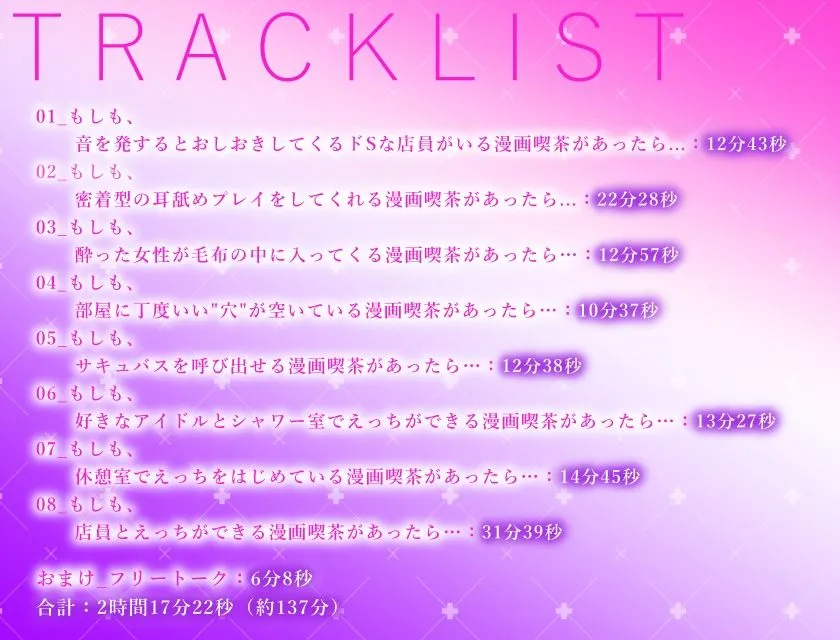 TRACKLIST

01_もしも、
音を発するとおしおきしてくるドSな店員がいる漫画喫茶があったら…：12分43秒
02_もしも、
密着型の耳舐めプレイをしてくれる漫画喫茶があったら…：22分28秒
03_もしも、
酔った女性が毛布の中に入ってくる漫画喫茶があったら…：12分57秒
04_もしも、
部屋に丁度いい"穴"が空いている漫画喫茶があったら…：10分37秒
05_もしも、
サキュバスを呼び出せる漫画喫茶があったら…：12分38秒
06_もしも、
好きなアイドルとシャワー室でえっちができる漫画喫茶があったら…：13分27秒
07_もしも、
休憩室でえっちをはじめている漫画喫茶があったら…：14分45秒
08_もしも、
店員とえっちができる漫画喫茶があったら…：31分39秒

おまけ_フリートーク：6分8秒
合計：2時間17分22秒（約137分）